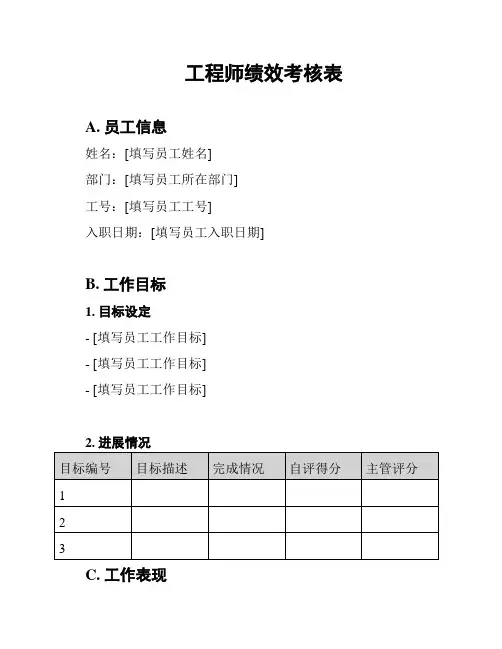 工程师绩效考核表

A. 员工信息

姓名：[填写员工姓名]

部门：[填写员工所在部门]

工号：[填写员工工号]

入职日期：[填写员工入职日期]

B. 工作目标

1. 目标设定

- [填写员工工作目标]

- [填写员工工作目标]

- [填写员工工作目标]

2. 进展情况

| 目标编号 | 目标描述 | 完成情况 | 自评得分 | 主管评分 |
|---|---|---|---|---|
| 1 | | | | |
| 2 | | | | |
| 3 | | | | |

C. 工作表现